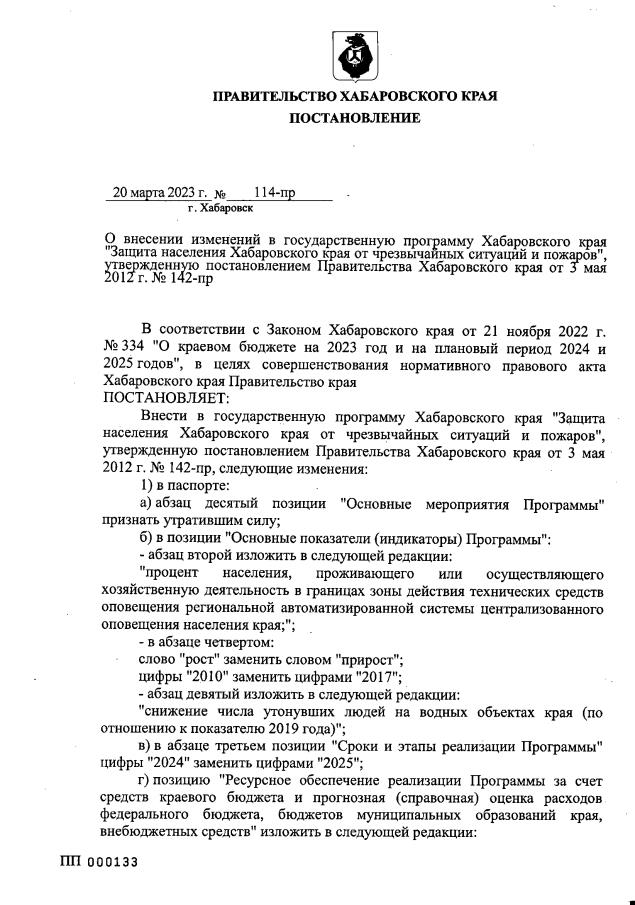 ПРАВИТЕЛЬСТВО ХАБАРОВСКОГО КРАЯ

ПОСТАНОВЛЕНИЕ

20 марта 2023 г. № 114-пр

г. Хабаровск

О внесении изменений в государственную программу Хабаровского края "Защита населения Хабаровского края от чрезвычайных ситуаций и пожаров", утвержденную постановлением Правительства Хабаровского края от 3 мая 2012 г. № 142-пр

В соответствии с Законом Хабаровского края от 21 ноября 2022 г. № 334 "О краевом бюджете на 2023 год и на плановый период 2024 и 2025 годов", в целях совершенствования нормативного правового акта Хабаровского края Правительство края

ПОСТАНОВЛЯЕТ:

Внести в государственную программу Хабаровского края "Защита населения Хабаровского края от чрезвычайных ситуаций и пожаров", утвержденную постановлением Правительства Хабаровского края от 3 мая 2012 г. № 142-пр, следующие изменения:

1) в паспорте:

а) абзац десятый позиции "Основные мероприятия Программы" признать утратившим силу;

б) в позиции "Основные показатели (индикаторы) Программы":

- абзац второй изложить в следующей редакции:

"процент населения, проживающего или осуществляющего хозяйственную деятельность в границах зоны действия технических средств оповещения региональной автоматизированной системы централизованного оповещения населения края;";

- в абзаце четвертом:

слово "рост" заменить словом "прирост";

цифры "2010" заменить цифрами "2017";

- абзац девятый изложить в следующей редакции:

"снижение числа утонувших людей на водных объектах края (по отношению к показателю 2019 года)";

в) в абзаце третьем позиции "Сроки и этапы реализации Программы" цифры "2024" заменить цифрами "2025";

г) позицию "Ресурсное обеспечение реализации Программы за счет средств краевого бюджета и прогнозная (справочная) оценка расходов федерального бюджета, бюджетов муниципальных образований края, внебюджетных средств" изложить в следующей редакции:

ПП 000133